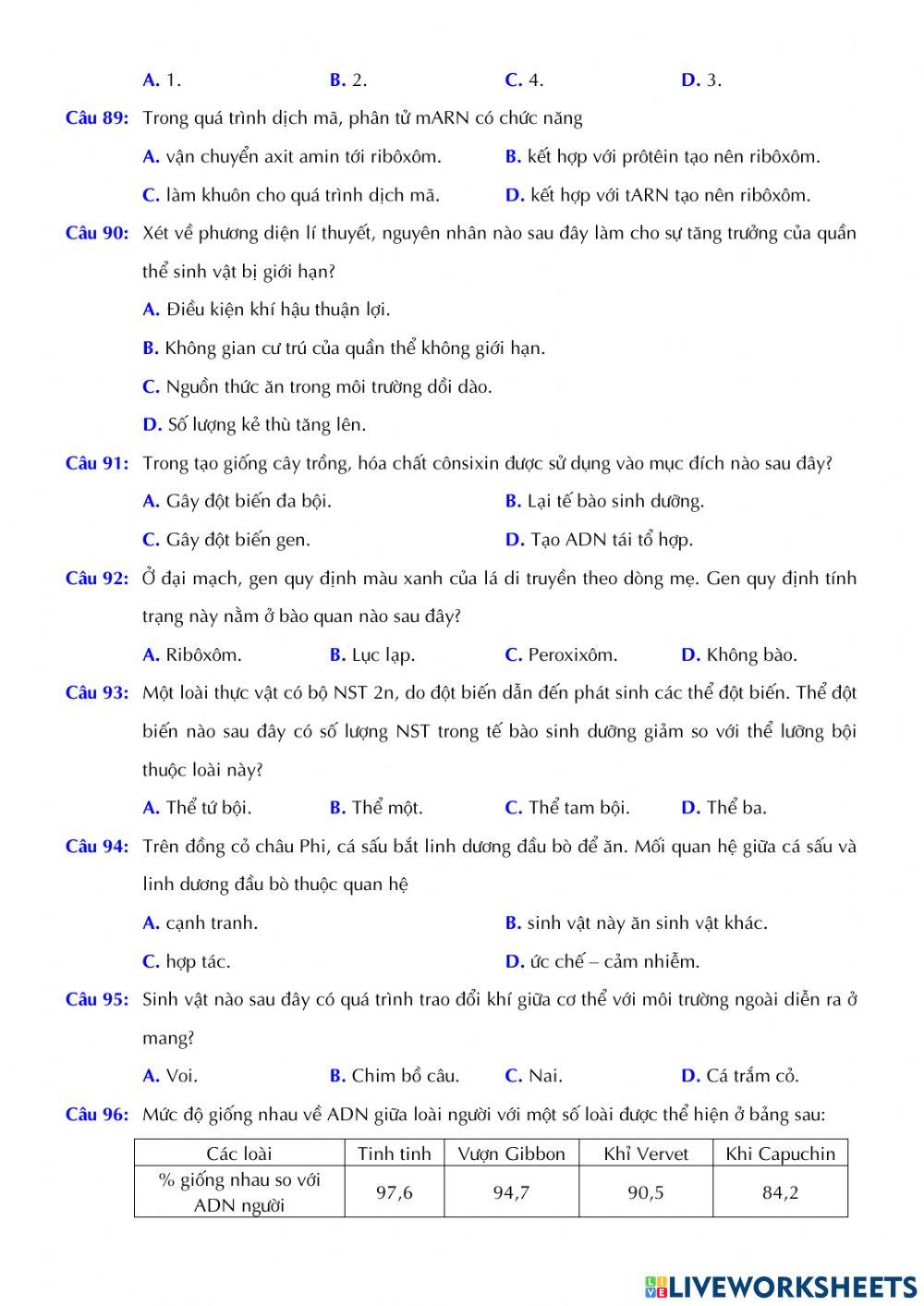 A. 1. B. 2. C. 4. D. 3.

Câu 89: Trong quá trình dịch mã, phân tử mARN có chức năng

A. vận chuyển axit amin tới ribôxôm.
B. kết hợp với prôtêin tạo nên ribôxôm.
C. làm khuôn cho quá trình dịch mã.
D. kết hợp với tARN tạo nên ribôxôm.

Câu 90: Xét về phương diện lí thuyết, nguyên nhân nào sau đây làm cho sự tăng trưởng của quần thể sinh vật bị giới hạn?

A. Điều kiện khí hậu thuận lợi.
B. Không gian cư trú của quần thể không giới hạn.
C. Nguồn thức ăn trong môi trường dồi dào.
D. Số lượng kẻ thù tăng lên.

Câu 91: Trong tạo giống cây trồng, hóa chất cônsixin được sử dụng vào mục đích nào sau đây?

A. Gây đột biến đa bội.
B. Lại tế bào sinh dưỡng.
C. Gây đột biến gen.
D. Tạo ADN tái tổ hợp.

Câu 92: Ở đại mạch, gen quy định màu xanh của lá di truyền theo dòng mẹ. Gen quy định tính trạng này nằm ở bào quan nào sau đây?

A. Ribôxôm. B. Lục lạp. C. Peroxixôm. D. Không bào.

Câu 93: Một loài thực vật có bộ NST 2n, do đột biến dẫn đến phát sinh các thể đột biến. Thể đột biến nào sau đây có số lượng NST trong tế bào sinh dưỡng giảm so với thể lưỡng bội thuộc loài này?

A. Thể tứ bội. B. Thể một. C. Thể tam bội. D. Thể ba.

Câu 94: Trên đồng cỏ châu Phi, cá sấu bắt linh dương đầu bò để ăn. Mối quan hệ giữa cá sấu và linh dương đầu bò thuộc quan hệ

A. cạnh tranh.
B. sinh vật này ăn sinh vật khác.
C. hợp tác.
D. ức chế – cảm nhiễm.

Câu 95: Sinh vật nào sau đây có quá trình trao đổi khí giữa cơ thể với môi trường ngoài diễn ra ở mang?

A. Voi. B. Chim bồ câu. C. Nai. D. Cá trắm cỏ.

Câu 96: Mức độ giống nhau về ADN giữa loài người với một số loài được thể hiện ở bảng sau:

| Các loài | Tinh tinh | Vượn Gibbon | Khỉ Vervet | Khi Capuchin |
|---|---|---|---|---|
| % giống nhau so với ADN người | 97,6 | 94,7 | 90,5 | 84,2 |

LIVEWORKSHEETS